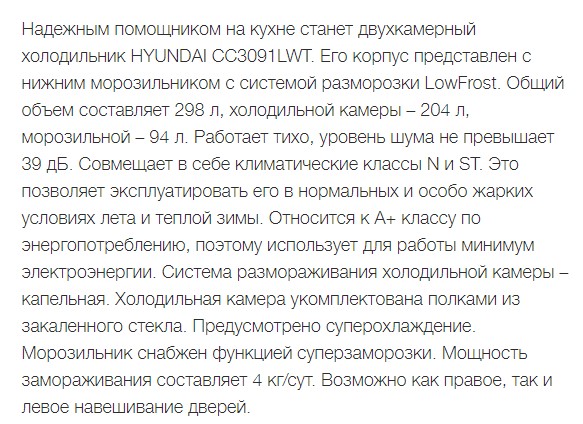 Надежным помощником на кухне станет двухкамерный холодильник HYUNDAI CC3091LWT. Его корпус представлен с нижним морозильником с системой разморозки LowFrost. Общий объем составляет 298 л, холодильной камеры – 204 л, морозильной – 94 л. Работает тихо, уровень шума не превышает 39 дБ. Совмещает в себе климатические классы N и ST. Это позволяет эксплуатировать его в нормальных и особо жарких условиях лета и теплой зимы. Относится к А+ классу по энергопотреблению, поэтому использует для работы минимум электроэнергии. Система размораживания холодильной камеры – капельная. Холодильная камера укомплектована полками из закаленного стекла. Предусмотрено суперохлаждение. Морозильник снабжен функцией суперзаморозки. Мощность замораживания составляет 4 кг/сут. Возможно как правое, так и левое навешивание дверей.